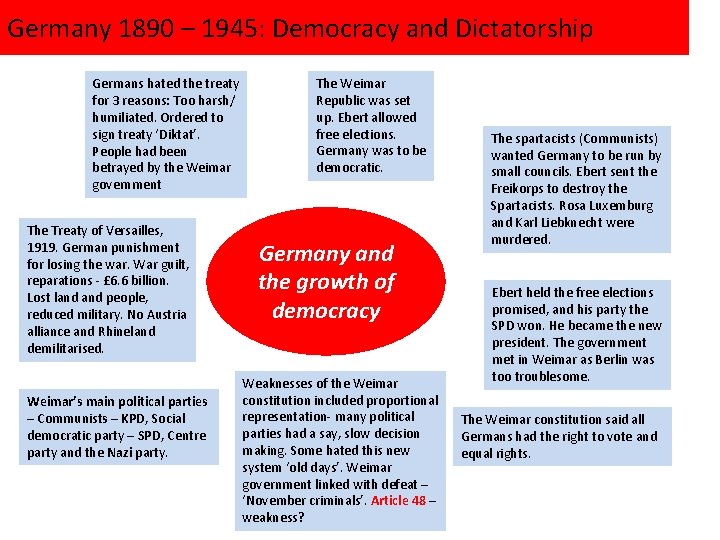 Germany 1890 – 1945: Democracy and Dictatorship

Germans hated the treaty for 3 reasons: Too harsh/ humiliated. Ordered to sign treaty 'Diktat'. People had been betrayed by the Weimar government

The Weimar Republic was set up. Ebert allowed free elections. Germany was to be democratic.

The spartacists (Communists) wanted Germany to be run by small councils. Ebert sent the Freikorps to destroy the Spartacists. Rosa Luxemburg and Karl Liebknecht were murdered.

The Treaty of Versailles, 1919. German punishment for losing the war. War guilt, reparations - £6.6 billion. Lost land and people, reduced military. No Austria alliance and Rhineland demilitarised.

Germany and the growth of democracy

Ebert held the free elections promised, and his party the SPD won. He became the new president. The government met in Weimar as Berlin was too troublesome.

Weimar's main political parties – Communists – KPD, Social democratic party – SPD, Centre party and the Nazi party.

Weaknesses of the Weimar constitution included proportional representation- many political parties had a say, slow decision making. Some hated this new system 'old days'. Weimar government linked with defeat – 'November criminals'. Article 48 – weakness?

The Weimar constitution said all Germans had the right to vote and equal rights.